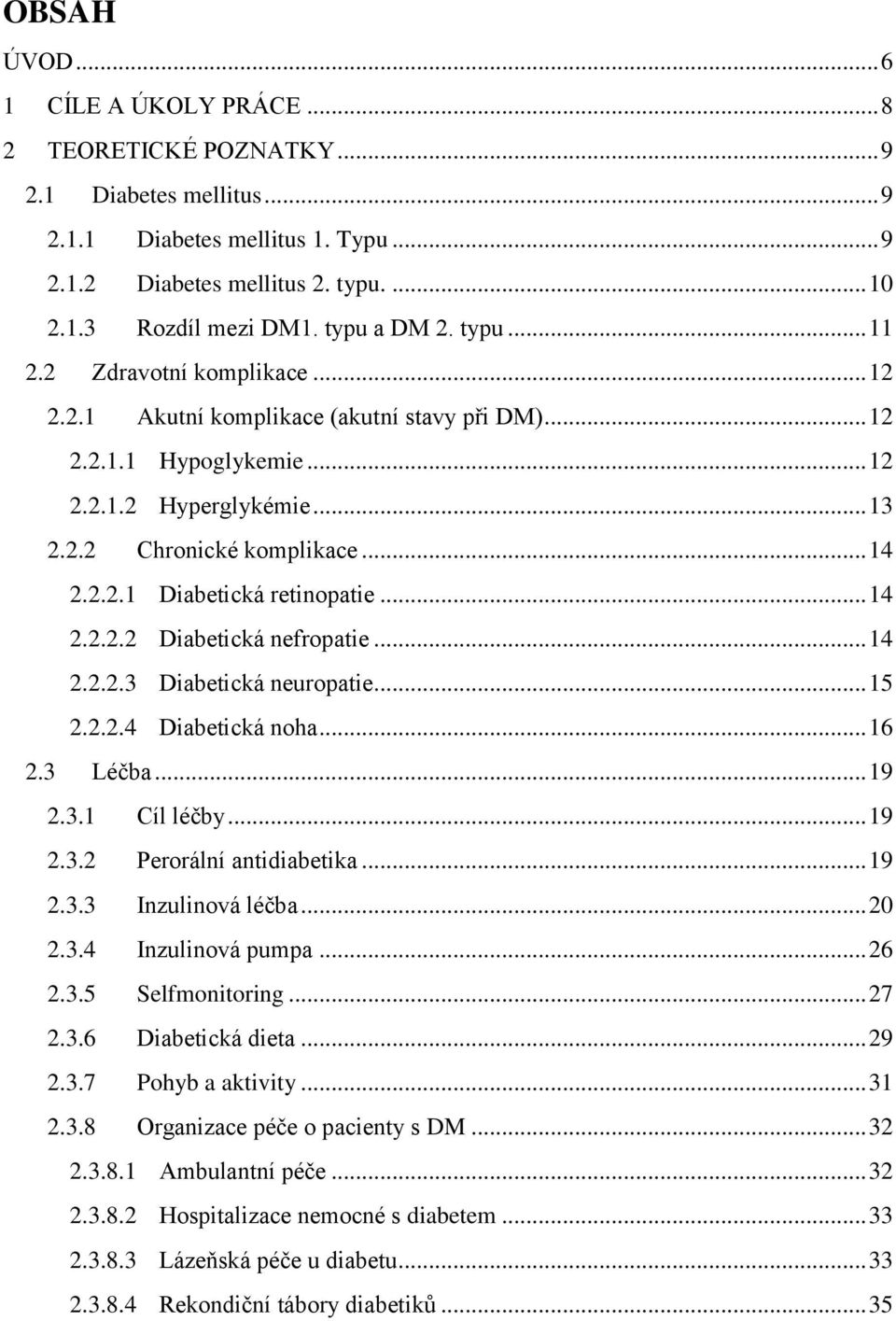 OBSAH

ÚVOD ... 6
1 CÍLE A ÚKOLY PRÁCE ... 8
2 TEORETICKÉ POZNATKY ... 9
2.1 Diabetes mellitus ... 9
2.1.1 Diabetes mellitus 1. Typu ... 9
2.1.2 Diabetes mellitus 2. typu. ... 10
2.1.3 Rozdíl mezi DM1. typu a DM 2. typu ... 11
2.2 Zdravotní komplikace ... 12
2.2.1 Akutní komplikace (akutní stavy při DM) ... 12
2.2.1.1 Hypoglykemie ... 12
2.2.1.2 Hyperglykémie ... 13
2.2.2 Chronické komplikace ... 14
2.2.2.1 Diabetická retinopatie ... 14
2.2.2.2 Diabetická nefropatie ... 14
2.2.2.3 Diabetická neuropatie ... 15
2.2.2.4 Diabetická noha ... 16
2.3 Léčba ... 19
2.3.1 Cíl léčby ... 19
2.3.2 Perorální antidiabetika ... 19
2.3.3 Inzulinová léčba ... 20
2.3.4 Inzulinová pumpa ... 26
2.3.5 Selfmonitoring ... 27
2.3.6 Diabetická dieta ... 29
2.3.7 Pohyb a aktivity ... 31
2.3.8 Organizace péče o pacienty s DM ... 32
2.3.8.1 Ambulantní péče ... 32
2.3.8.2 Hospitalizace nemocné s diabetem ... 33
2.3.8.3 Lázeňská péče u diabetu ... 33
2.3.8.4 Rekondiční tábory diabetiků ... 35